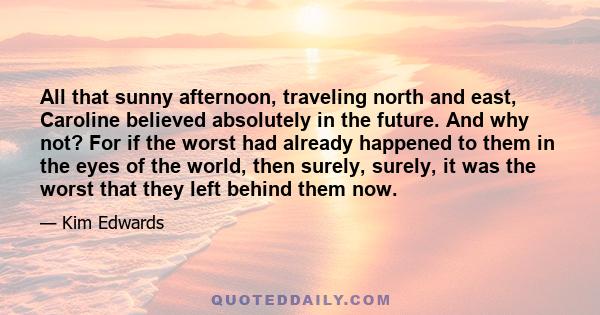 All that sunny afternoon, traveling north and east, Caroline believed absolutely in the future. And why not? For if the worst had already happened to them in the eyes of the world, then surely, surely, it was the worst that they left behind them now.

— Kim Edwards

QUOTEDDAILY.COM